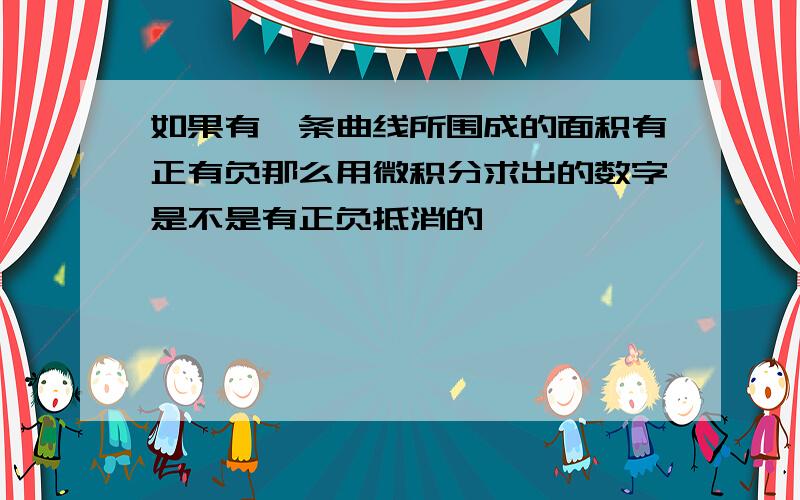 如果有一条曲线所围成的面积有正有负那么用微积分求出的数字是不是有正负抵消的